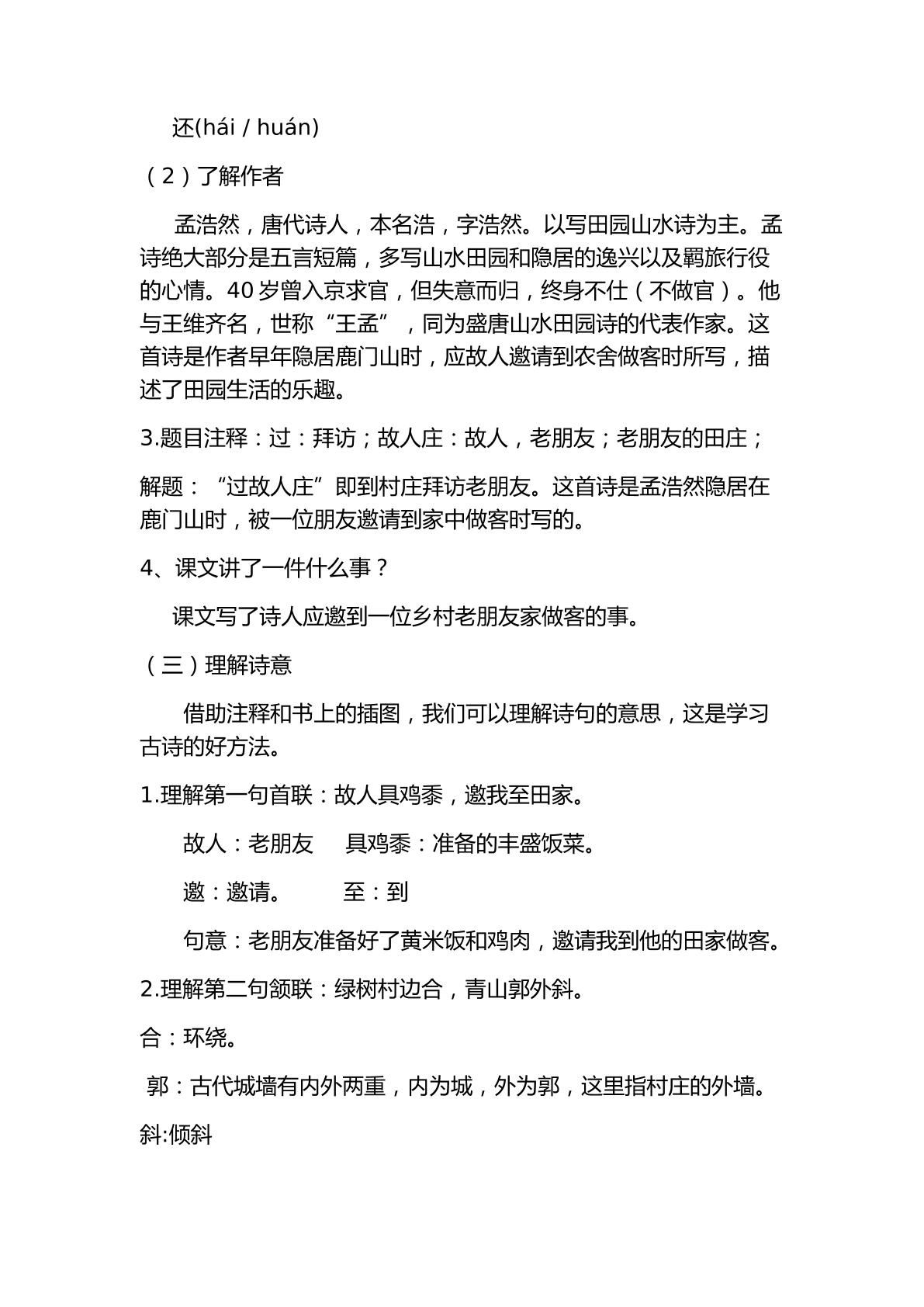 还(hái / huán)

（2）了解作者

孟浩然，唐代诗人，本名浩，字浩然。以写田园山水诗为主。孟诗绝大部分是五言短篇，多写山水田园和隐居的逸兴以及羁旅行役的心情。40岁曾入京求官，但失意而归，终身不仕（不做官）。他与王维齐名，世称“王孟”，同为盛唐山水田园诗的代表作家。这首诗是作者早年隐居鹿门山时，应故人邀请到农舍做客时所写，描述了田园生活的乐趣。

3.题目注释：过：拜访；故人庄：故人，老朋友；老朋友的田庄；

解题：“过故人庄”即到村庄拜访老朋友。这首诗是孟浩然隐居在鹿门山时，被一位朋友邀请到家中做客时写的。

4、课文讲了一件什么事？

课文写了诗人应邀到一位乡村老朋友家做客的事。

（三）理解诗意

借助注释和书上的插图，我们可以理解诗句的意思，这是学习古诗的好方法。

1.理解第一句首联：故人具鸡黍，邀我至田家。

故人：老朋友 具鸡黍：准备的丰盛饭菜。

邀：邀请。 至：到

句意：老朋友准备好了黄米饭和鸡肉，邀请我到他的田家做客。

2.理解第二句颔联：绿树村边合，青山郭外斜。

合：环绕。

郭：古代城墙有内外两重，内为城，外为郭，这里指村庄的外墙。

斜:倾斜